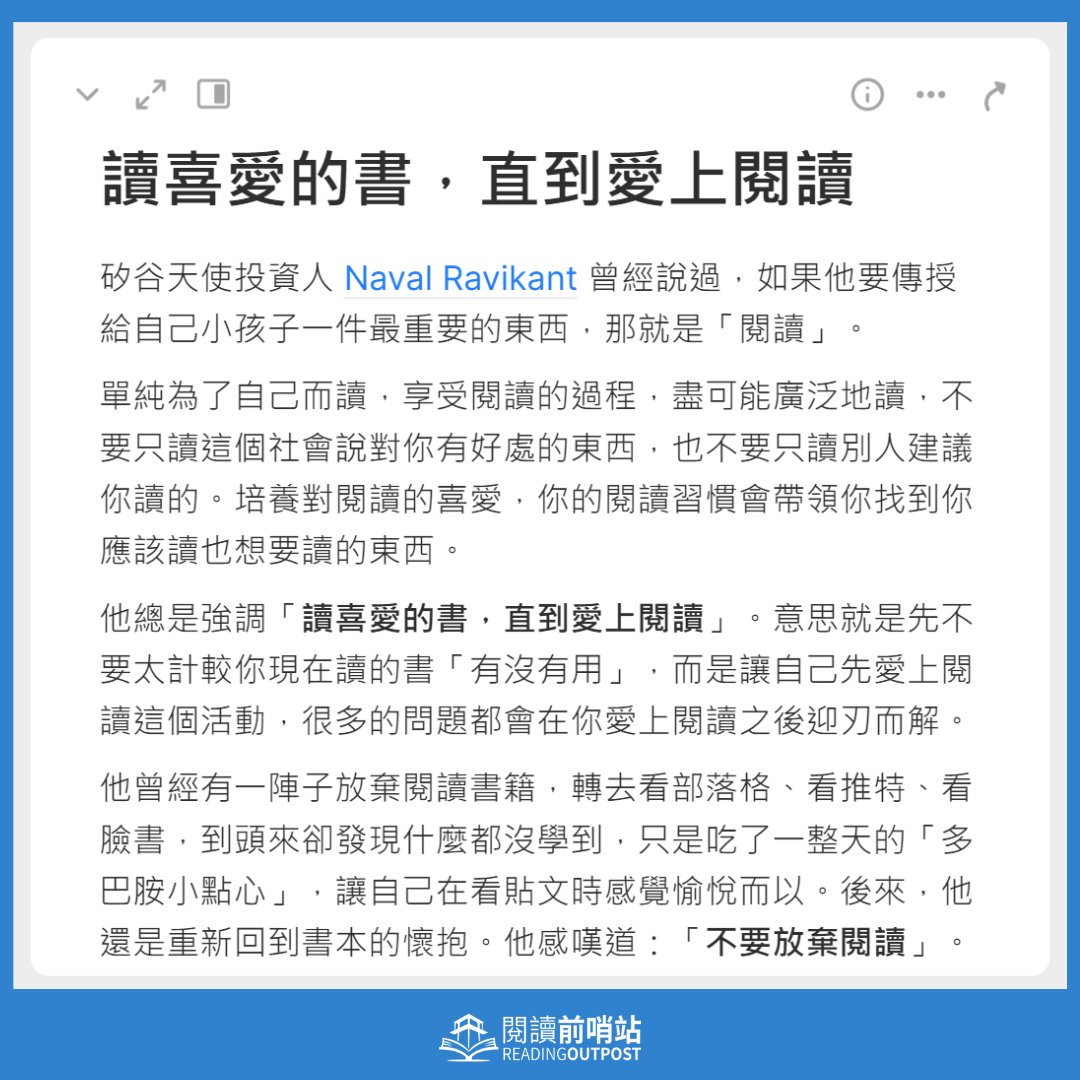 讀喜愛的書，直到愛上閱讀

矽谷天使投資人 Naval Ravikant 曾經說過，如果他要傳授給自己小孩子一件最重要的東西，那就是「閱讀」。

單純為了自己而讀，享受閱讀的過程，盡可能廣泛地讀，不要只讀這個社會說對你有好處的東西，也不要只讀別人建議你讀的。培養對閱讀的喜愛，你的閱讀習慣會帶領你找到你應該讀也想要讀的東西。

他總是強調「讀喜愛的書，直到愛上閱讀」。意思就是先不要太計較你現在讀的書「有沒有用」，而是讓自己先愛上閱讀這個活動，很多的問題都會在你愛上閱讀之後迎刃而解。

他曾經有一陣子放棄閱讀書籍，轉去看部落格、看推特、看臉書，到頭來卻發現什麼都沒學到，只是吃了一整天的「多巴胺小點心」，讓自己在看貼文時感覺愉悅而以。後來，他還是重新回到書本的懷抱。他感嘆道：「不要放棄閱讀」。

閱讀前哨站
READINGOUTPOST